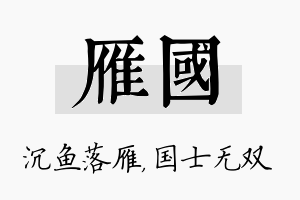 雁國

沉鱼落雁，国士无双